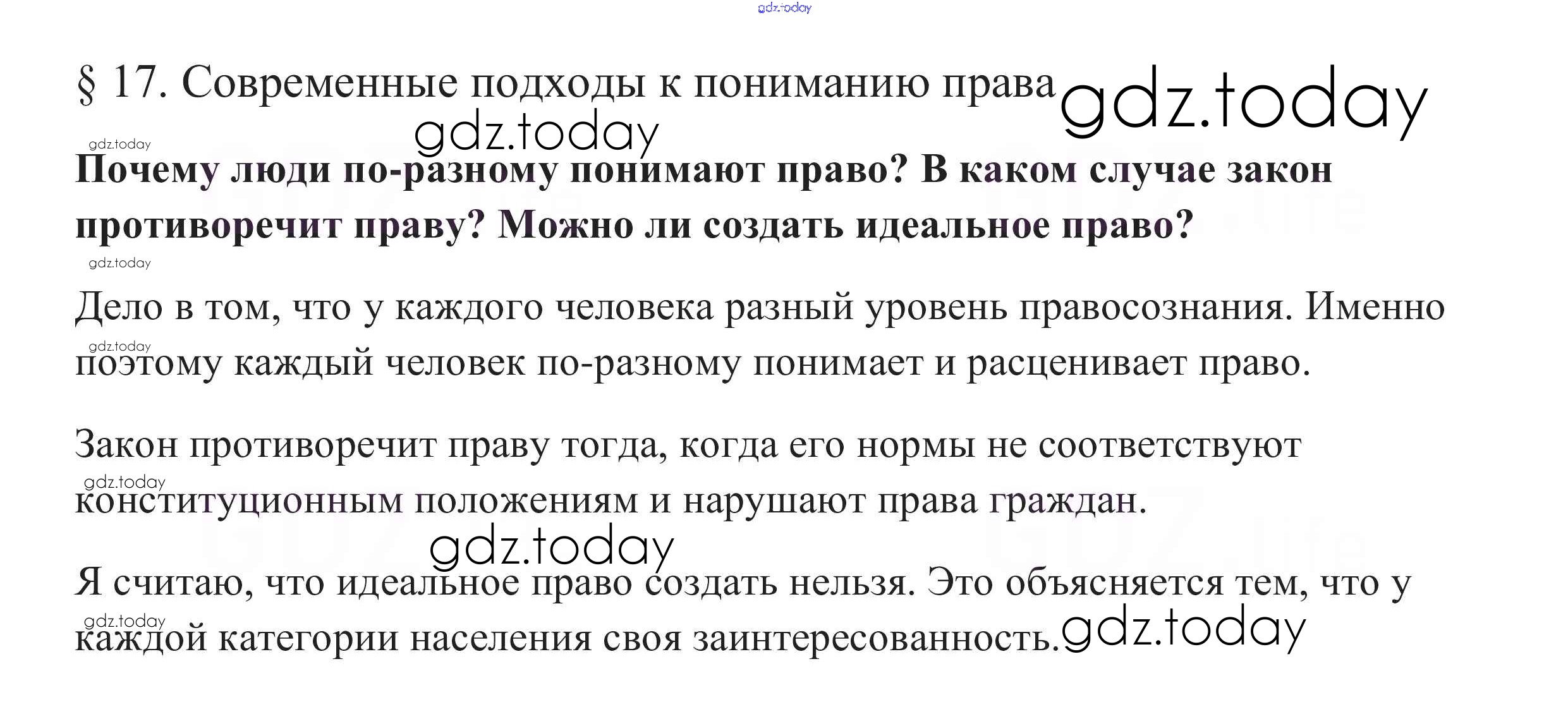 § 17. Современные подходы к пониманию права

Почему люди по-разному понимают право? В каком случае закон противоречит праву? Можно ли создать идеальное право?

Дело в том, что у каждого человека разный уровень правосознания. Именно поэтому каждый человек по-разному понимает и расценивает право.

Закон противоречит праву тогда, когда его нормы не соответствуют конституционным положениям и нарушают права граждан.

Я считаю, что идеальное право создать нельзя. Это объясняется тем, что у каждой категории населения своя заинтересованность.

gdz.today